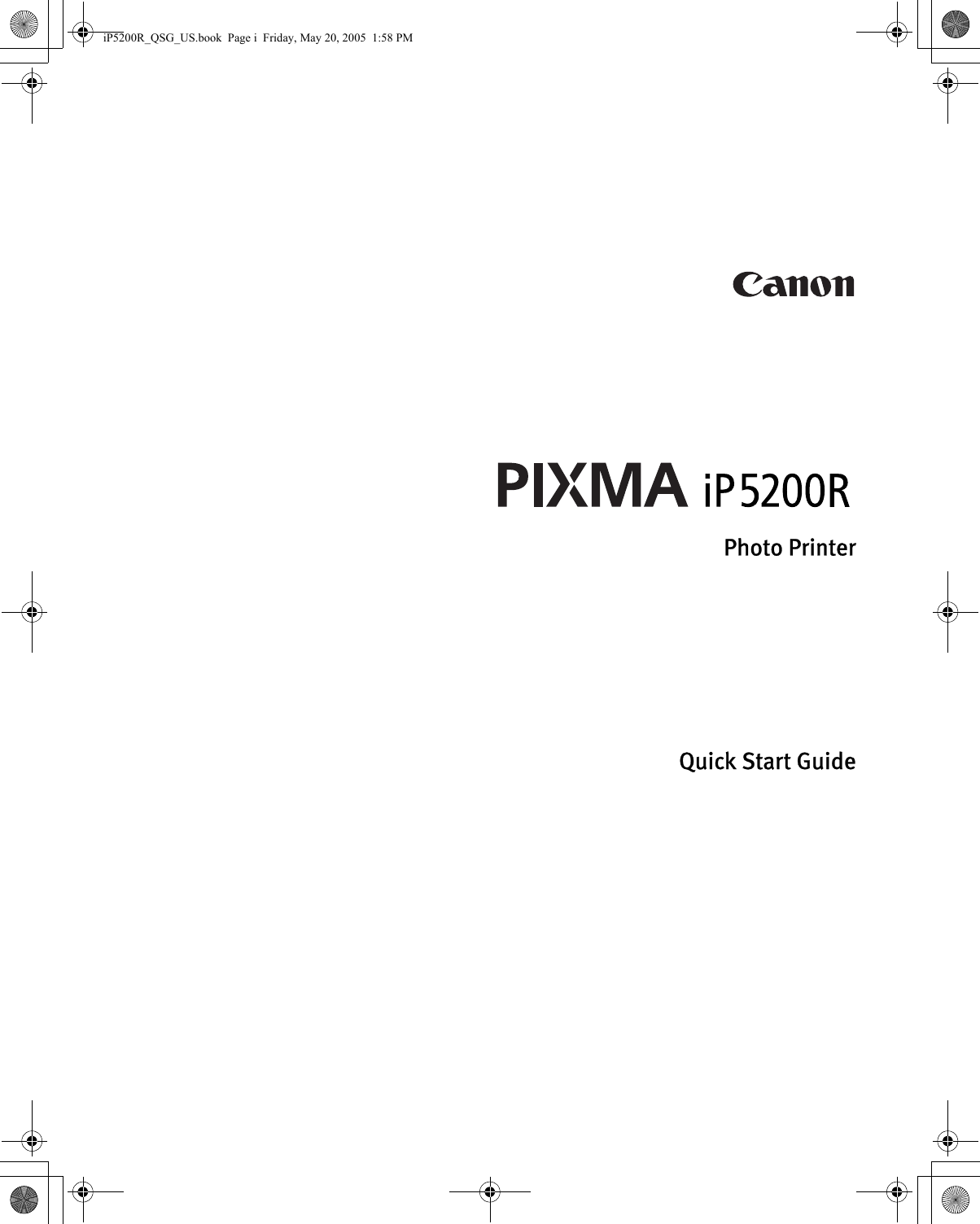 iP5200R_QSG_US.book Page i Friday, May 20, 2005 1:58 PM

Canon

PIXMA iP5200R

Photo Printer

Quick Start Guide